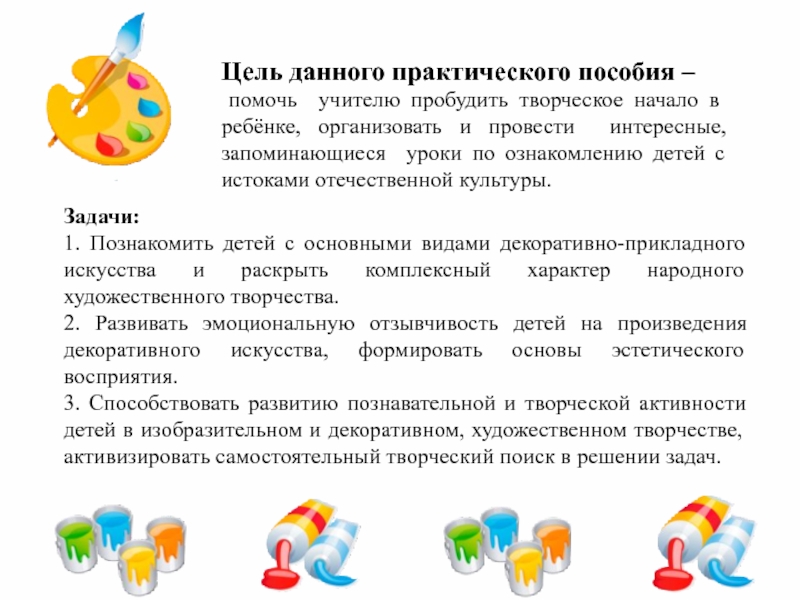 Цель данного практического пособия –
помочь учителю пробудить творческое начало в ребёнке, организовать и провести интересные, запоминающиеся уроки по ознакомлению детей с истоками отечественной культуры.

Задачи:
1. Познакомить детей с основными видами декоративно-прикладного искусства и раскрыть комплексный характер народного художественного творчества.
2. Развивать эмоциональную отзывчивость детей на произведения декоративного искусства, формировать основы эстетического восприятия.
3. Способствовать развитию познавательной и творческой активности детей в изобразительном и декоративном, художественном творчестве, активизировать самостоятельный творческий поиск в решении задач.